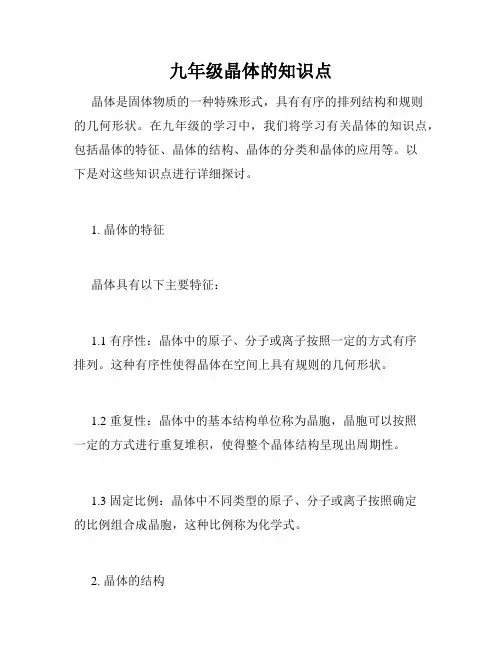 九年级晶体的知识点

晶体是固体物质的一种特殊形式，具有有序的排列结构和规则的几何形状。在九年级的学习中，我们将学习有关晶体的知识点，包括晶体的特征、晶体的结构、晶体的分类和晶体的应用等。以下是对这些知识点进行详细探讨。

1. 晶体的特征

晶体具有以下主要特征：

1.1 有序性：晶体中的原子、分子或离子按照一定的方式有序排列。这种有序性使得晶体在空间上具有规则的几何形状。

1.2 重复性：晶体中的基本结构单位称为晶胞，晶胞可以按照一定的方式进行重复堆积，使得整个晶体结构呈现出周期性。

1.3 固定比例：晶体中不同类型的原子、分子或离子按照确定的比例组合成晶胞，这种比例称为化学式。

2. 晶体的结构